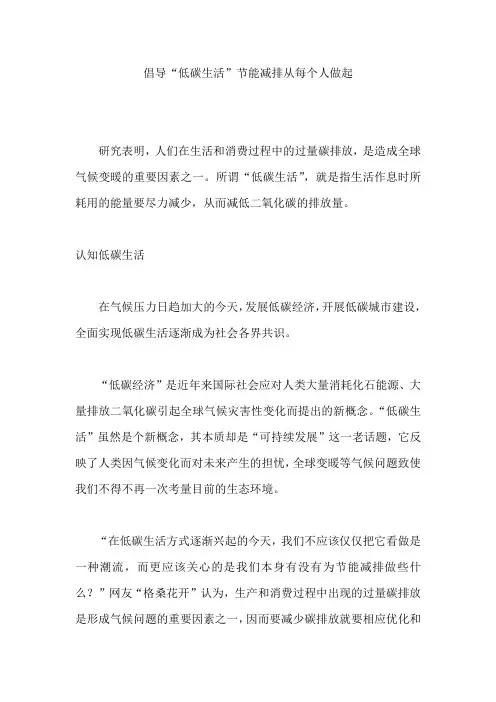 倡导“低碳生活”节能减排从每个人做起

研究表明，人们在生活和消费过程中的过量碳排放，是造成全球气候变暖的重要因素之一。所谓“低碳生活”，就是指生活作息时所耗用的能量要尽力减少，从而减低二氧化碳的排放量。

认知低碳生活

在气候压力日趋加大的今天，发展低碳经济，开展低碳城市建设，全面实现低碳生活逐渐成为社会各界共识。

“低碳经济”是近年来国际社会应对人类大量消耗化石能源、大量排放二氧化碳引起全球气候灾害性变化而提出的新概念。“低碳生活”虽然是个新概念，其本质却是“可持续发展”这一老话题，它反映了人类因气候变化而对未来产生的担忧，全球变暖等气候问题致使我们不得不再一次考量目前的生态环境。

“在低碳生活方式逐渐兴起的今天，我们不应该仅仅把它看做是一种潮流，而更应该关心的是我们本身有没有为节能减排做些什么？”网友“格桑花开”认为，生产和消费过程中出现的过量碳排放是形成气候问题的重要因素之一，因而要减少碳排放就要相应优化和